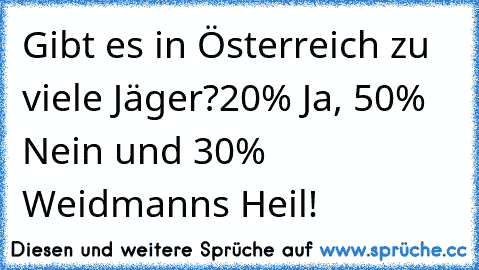 Gibt es in Österreich zu viele Jäger?20% Ja, 50% Nein und 30% Weidmanns Heil!

Diesen und weitere Sprüche auf www.sprüche.cc